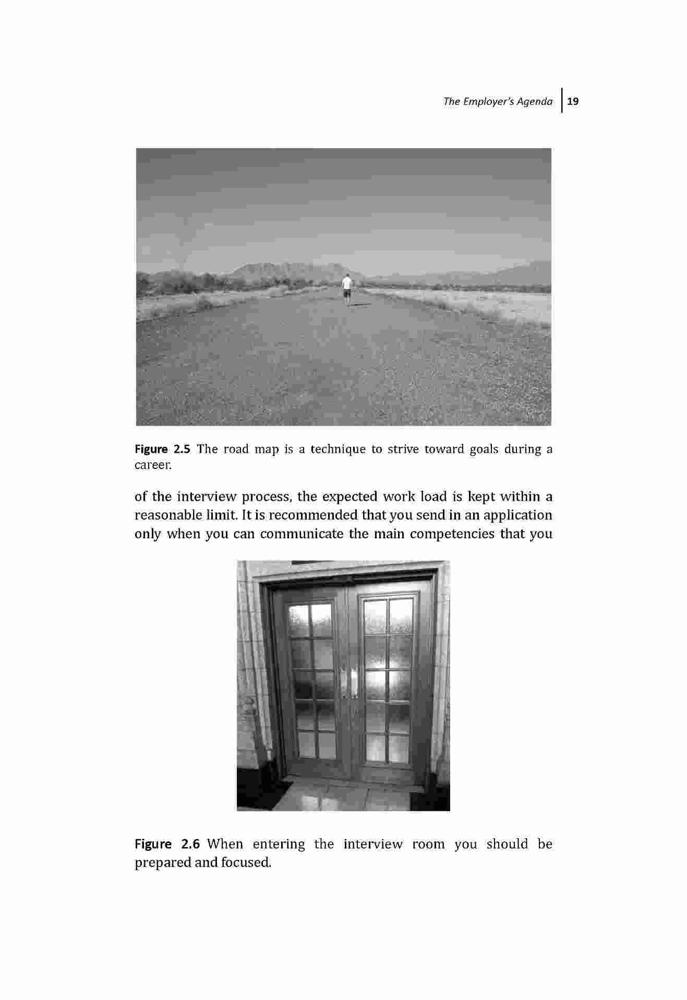 The Employer's Agenda 19

Figure 2.5 The road map is a technique to strive toward goals during a career.

of the interview process, the expected work load is kept within a reasonable limit. It is recommended that you send in an application only when you can communicate the main competencies that you

Figure 2.6 When entering the interview room you should be prepared and focused.